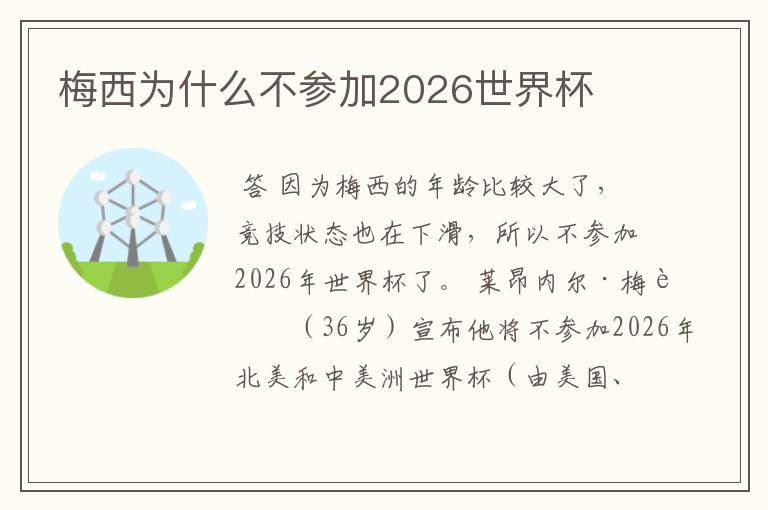 梅西为什么不参加2026世界杯

答 因为梅西的年龄比较大了，竞技状态也在下滑，所以不参加2026年世界杯了。 莱昂内尔·梅è （36岁）宣布他将不参加2026年北美和中美洲世界杯（由美国、